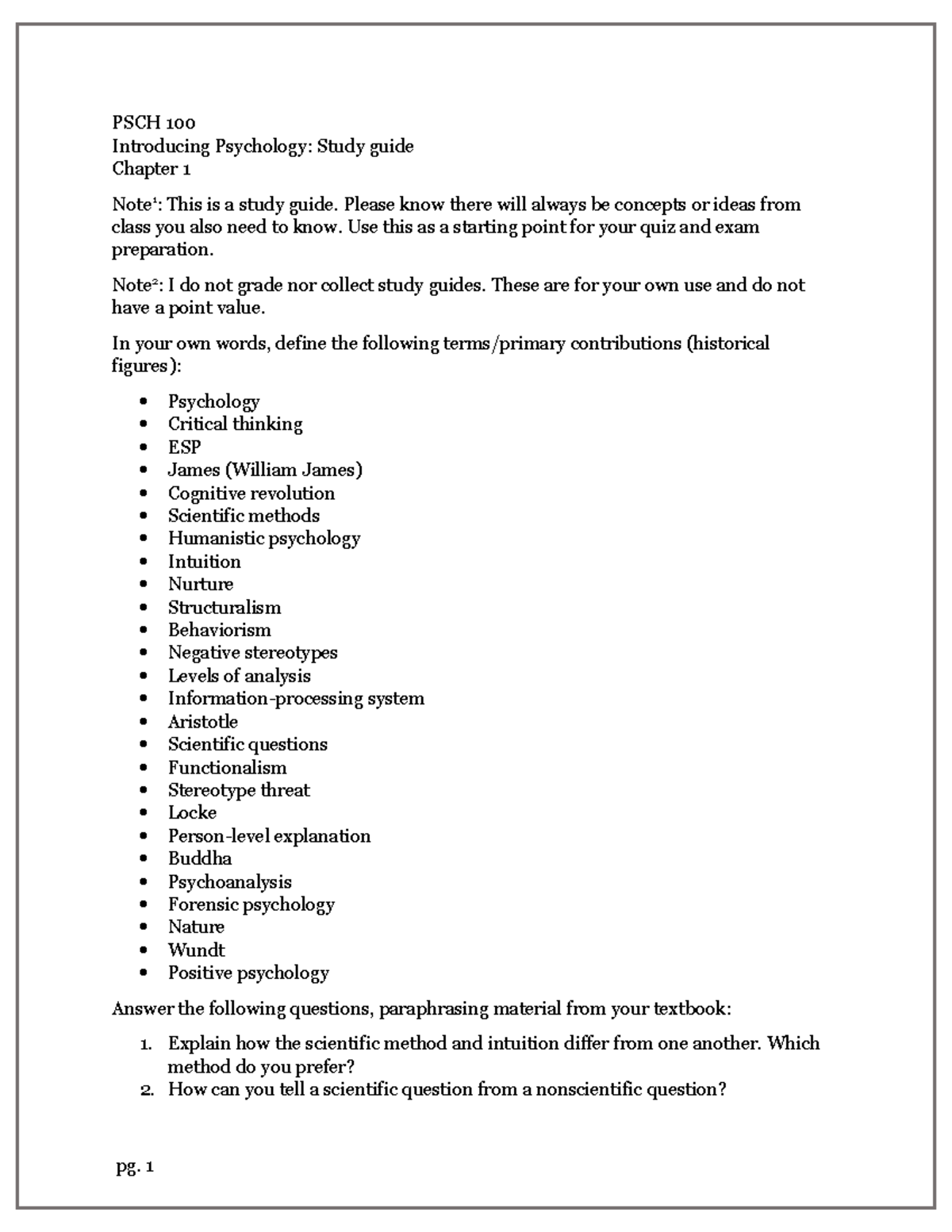 PSCH 100
Introducing Psychology: Study guide
Chapter 1

Note$^{1}$: This is a study guide. Please know there will always be concepts or ideas from class you also need to know. Use this as a starting point for your quiz and exam preparation.

Note$^{2}$: I do not grade nor collect study guides. These are for your own use and do not have a point value.

In your own words, define the following terms/primary contributions (historical figures):

• Psychology
• Critical thinking
• ESP
• James (William James)
• Cognitive revolution
• Scientific methods
• Humanistic psychology
• Intuition
• Nurture
• Structuralism
• Behaviorism
• Negative stereotypes
• Levels of analysis
• Information-processing system
• Aristotle
• Scientific questions
• Functionalism
• Stereotype threat
• Locke
• Person-level explanation
• Buddha
• Psychoanalysis
• Forensic psychology
• Nature
• Wundt
• Positive psychology

Answer the following questions, paraphrasing material from your textbook:

1. Explain how the scientific method and intuition differ from one another. Which method do you prefer?
2. How can you tell a scientific question from a nonscientific question?

pg. 1